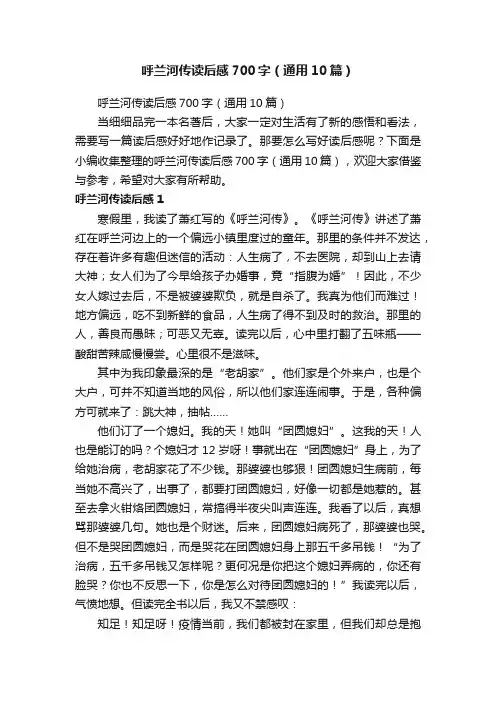 呼兰河传读后感700字（通用10篇）

呼兰河传读后感700字（通用10篇）

当细细品完一本名著后，大家一定对生活有了新的感悟和看法，需要写一篇读后感好好地作记录了。那要怎么写好读后感呢？下面是小编收集整理的呼兰河传读后感700字（通用10篇），欢迎大家借鉴与参考，希望对大家有所帮助。

呼兰河传读后感1

寒假里，我读了萧红写的《呼兰河传》。《呼兰河传》讲述了萧红在呼兰河边上的一个偏远小镇里度过的童年。那里的条件并不发达，存在着许多有趣但迷信的活动：人生病了，不去医院，却到山上去请大神；女人们为了今早给孩子办婚事，竟“指腹为婚”！因此，不少女人嫁过去后，不是被婆婆欺负，就是自杀了。我真为他们而难过！地方偏远，吃不到新鲜的食品，人生病了得不到及时的救治。那里的人，善良而愚昧；可恶又无辜。读完以后，心中里打翻了五味瓶——酸甜苦辣咸慢慢尝。心里很不是滋味。

其中为我印象最深的是“老胡家”。他们家是个外来户，也是个大户，可并不知道当地的风俗，所以他们家连连闹事。于是，各种偏方可就来了：跳大神，抽帖……

他们订了一个媳妇。我的天！她叫“团圆媳妇”。这我的天！人也是能订的吗？个媳妇才12岁呀！事就出在“团圆媳妇”身上，为了给她治病，老胡家花了不少钱。那婆婆也够狠！团圆媳妇生病前，每当她不高兴了，出事了，都要打团圆媳妇，好像一切都是她惹的。甚至去拿火钳烙团圆媳妇，常搞得半夜尖叫声连连。我看了以后，真想骂那婆婆几句。她也是个财迷。后来，团圆媳妇病死了，那婆婆也哭。但不是哭团圆媳妇，而是哭花在团圆媳妇身上那五千多吊钱！“为了治病，五千多吊钱又怎样呢？更何况是你把这个媳妇弄病的，你还有脸哭？你也不反思一下，你是怎么对待团圆媳妇的！”我读完以后，气愤地想。但读完全书以后，我又不禁感叹：

知足！知足呀！疫情当前，我们都被封在家里，但我们却总是抱